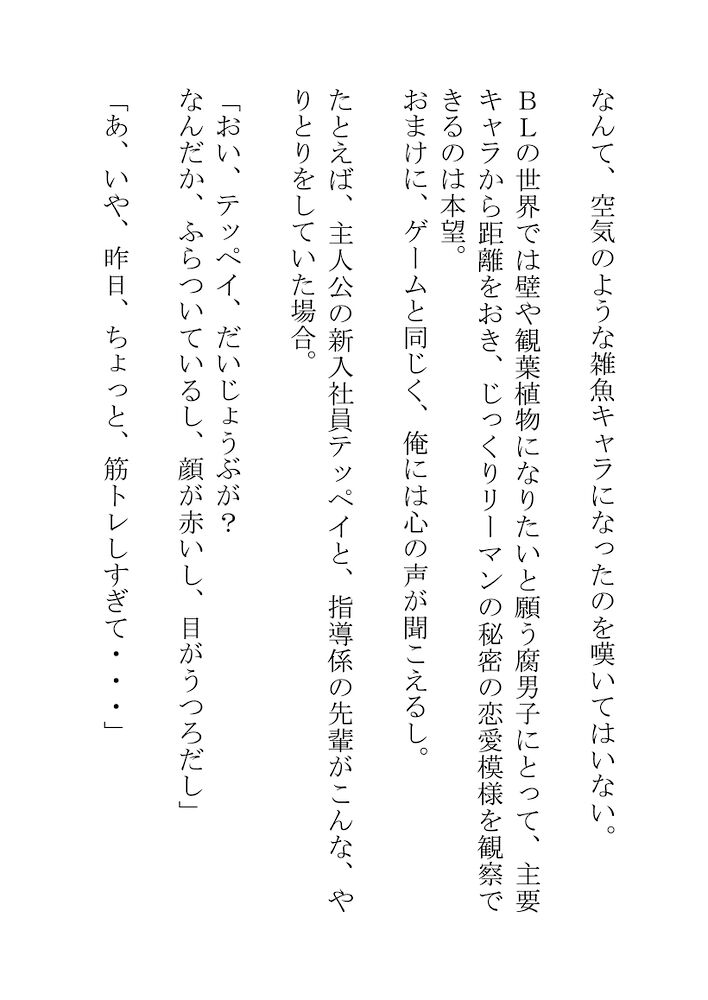 なんて、空気のような雑魚キャラになったのを嘆いてはいない。

ＢＬの世界では壁や観葉植物になりたいと願う腐男子にとって、主要キャラから距離をおき、じっくりリーマンの秘密の恋愛模様を観察できるのは本望。

おまけに、ゲームと同じく、俺には心の声が聞こえるし。

たとえば、主人公の新入社員テッペイと、指導係の先輩がこんな、やりとりをしていた場合。

「おい、テッペイ、だいじょうぶが？
なんだか、ふらついているし、顔が赤いし、目がうつろだし」

「あ、いや、昨日、ちょっと、筋トレしすぎて・・・」